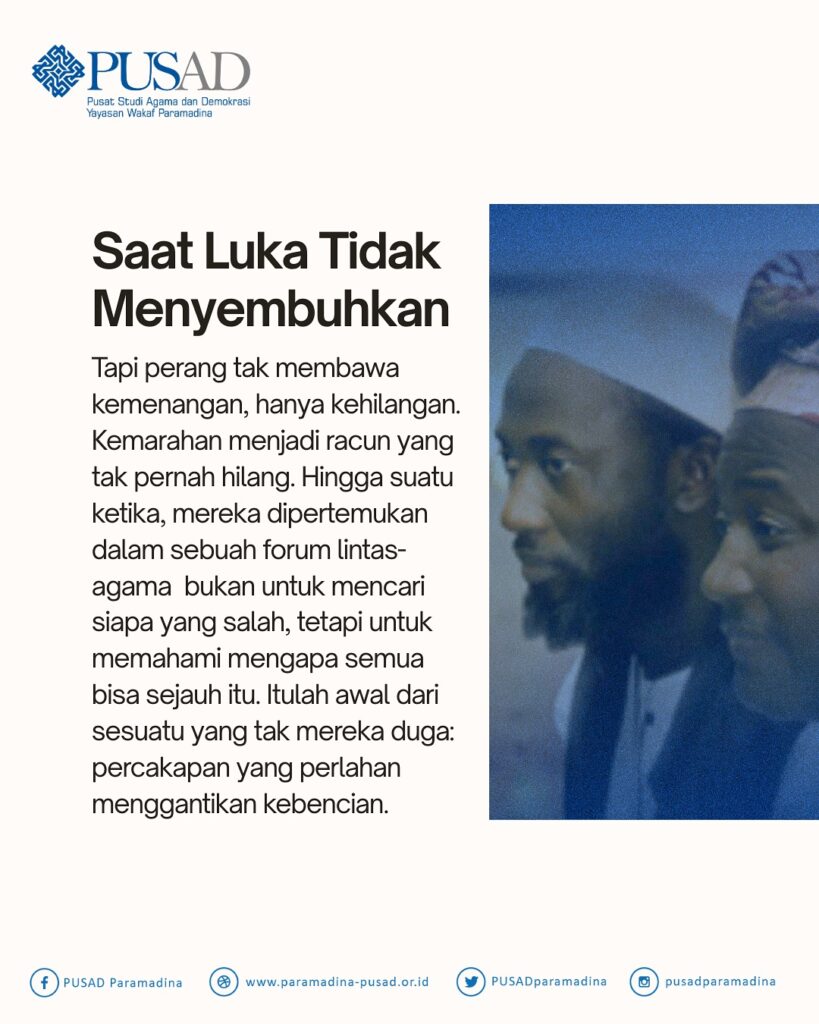 PUSAD
Pusat Studi Agama dan Demokrasi
Yayasan Wakaf Paramadina

Saat Luka Tidak Menyembuhkan

Tapi perang tak membawa kemenangan, hanya kehilangan. Kemarahan menjadi racun yang tak pernah hilang. Hingga suatu ketika, mereka dipertemukan dalam sebuah forum lintas-agama  bukan untuk mencari siapa yang salah, tetapi untuk memahami mengapa semua bisa sejauh itu. Itulah awal dari sesuatu yang tak mereka duga: percakapan yang perlahan menggantikan kebencian.

PUSAD Paramadina
www.paramadina-pusad.or.id
PUSADparamadina
pusadparamadina